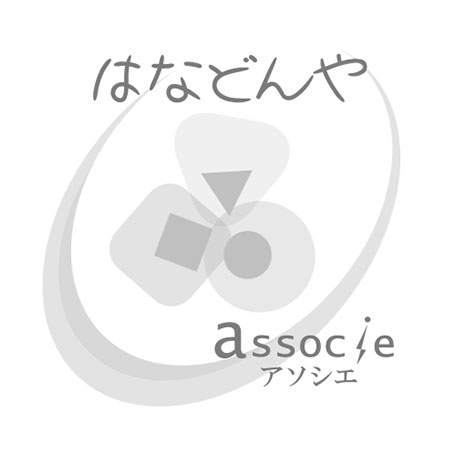 はなどんや

associe
アソシエ